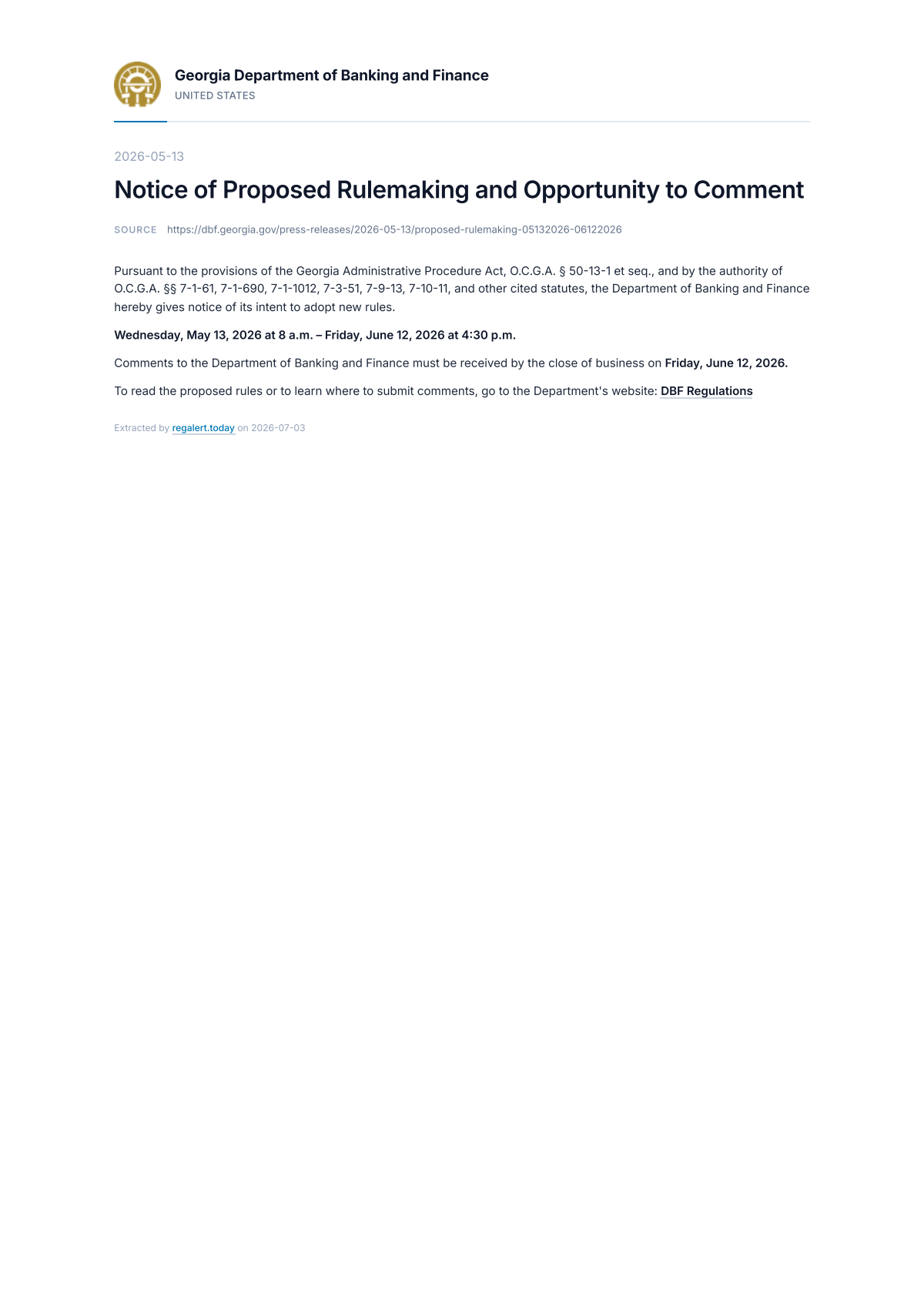 Georgia Department of Banking and Finance
UNITED STATES

2026-05-13

Notice of Proposed Rulemaking and Opportunity to Comment

SOURCE https://dbf.georgia.gov/press-releases/2026-05-13/proposed-rulemaking-05132026-06122026

Pursuant to the provisions of the Georgia Administrative Procedure Act, O.C.G.A. § 50-13-1 et seq., and by the authority of O.C.G.A. §§ 7-1-61, 7-1-690, 7-1-1012, 7-3-51, 7-9-13, 7-10-11, and other cited statutes, the Department of Banking and Finance hereby gives notice of its intent to adopt new rules.

Wednesday, May 13, 2026 at 8 a.m. – Friday, June 12, 2026 at 4:30 p.m.

Comments to the Department of Banking and Finance must be received by the close of business on Friday, June 12, 2026.

To read the proposed rules or to learn where to submit comments, go to the Department's website: DBF Regulations

Extracted by regalert.today on 2026-07-03